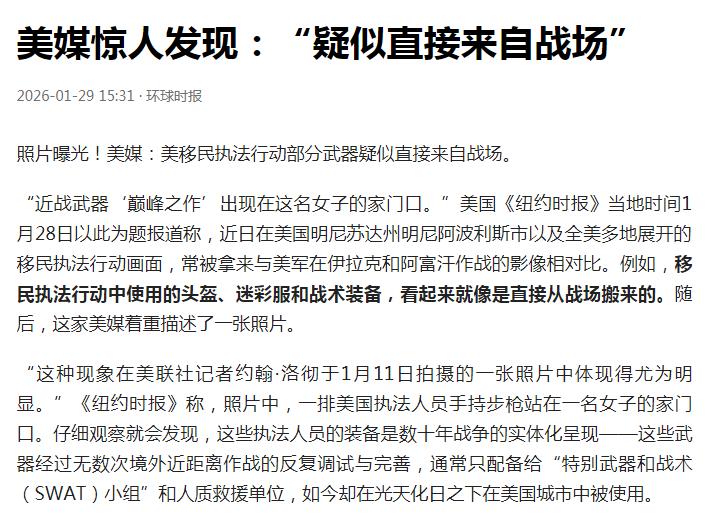 美媒惊人发现：“疑似直接来自战场”

2026-01-29 15:31 · 环球时报

照片曝光！美媒：美移民执法行动部分武器疑似直接来自战场。

“近战武器‘巅峰之作’出现在这名女子的家门口。”美国《纽约时报》当地时间1月28日以此为题报道称，近日在美国明尼苏达州明尼阿波利斯市以及全美多地展开的移民执法行动画面，常被拿来与美军在伊拉克和阿富汗作战的影像相对比。例如，移民执法行动中使用的头盔、迷彩服和战术装备，看起来就像是直接从战场搬来的。随后，这家美媒着重描述了一张照片。

“这种现象在美联社记者约翰·洛彻于1月11日拍摄的一张照片中体现得尤为明显。”《纽约时报》称，照片中，一排美国执法人员手持步枪站在一名女子的家门口。仔细观察就会发现，这些执法人员的装备是数十年战争的实体化呈现——这些武器经过无数次境外近距离作战的反复调试与完善，通常只配备给“特别武器和战术（SWAT）小组”和人质救援单位，如今却在光天化日之下在美国城市中被使用。